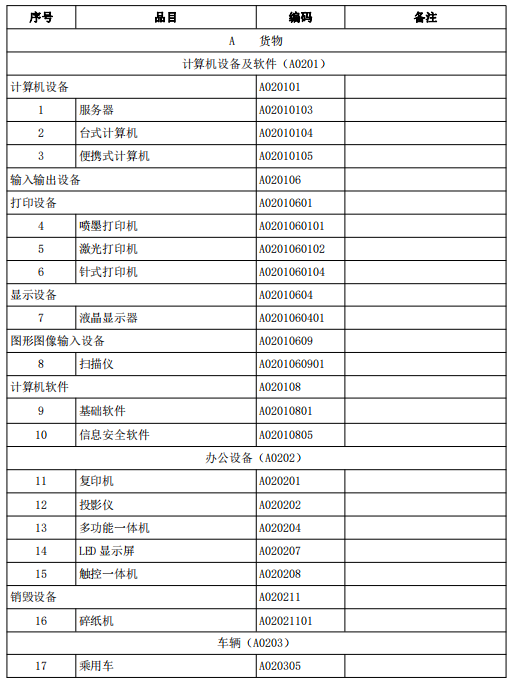 | 序号 | 品目 | 编码 | 备注 |
|---|---|---|---|
| A　货物 | | | |
| 计算机设备及软件（A0201） | | | |
| 计算机设备 | | A020101 | |
| 1 | 服务器 | A02010103 | |
| 2 | 台式计算机 | A02010104 | |
| 3 | 便携式计算机 | A02010105 | |
| 输入输出设备 | | A020106 | |
| 打印设备 | | A02010601 | |
| 4 | 喷墨打印机 | A0201060101 | |
| 5 | 激光打印机 | A0201060102 | |
| 6 | 针式打印机 | A0201060104 | |
| 显示设备 | | A02010604 | |
| 7 | 液晶显示器 | A0201060401 | |
| 图形图像输入设备 | | A02010609 | |
| 8 | 扫描仪 | A0201060901 | |
| 计算机软件 | | A020108 | |
| 9 | 基础软件 | A02010801 | |
| 10 | 信息安全软件 | A02010805 | |
| 办公设备（A0202） | | | |
| 11 | 复印机 | A020201 | |
| 12 | 投影仪 | A020202 | |
| 13 | 多功能一体机 | A020204 | |
| 14 | LED 显示屏 | A020207 | |
| 15 | 触控一体机 | A020208 | |
| 销毁设备 | | A020211 | |
| 16 | 碎纸机 | A02021101 | |
| 车辆（A0203） | | | |
| 17 | 乘用车 | A020305 | |